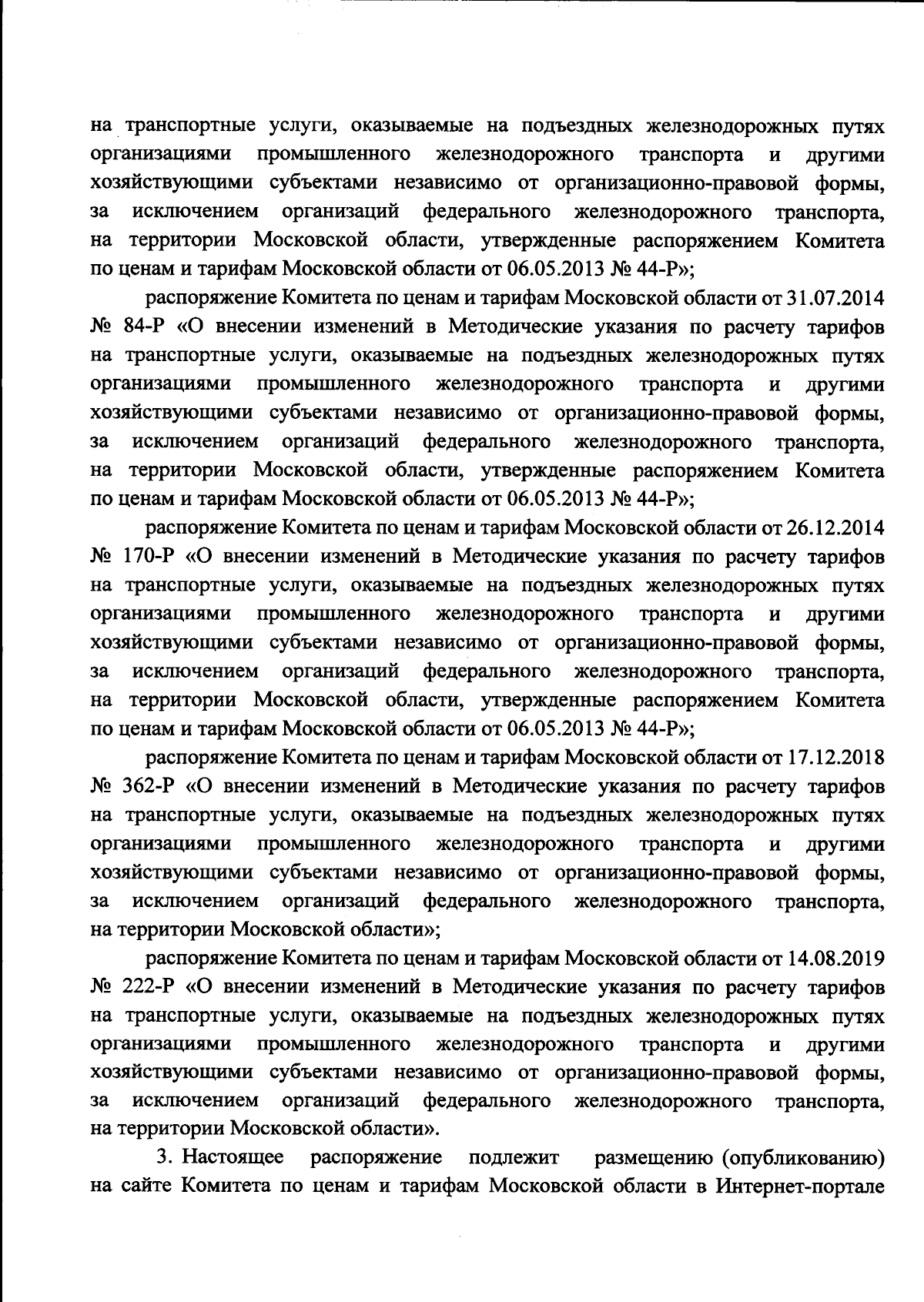 на транспортные услуги, оказываемые на подъездных железнодорожных путях организациями промышленного железнодорожного транспорта и другими хозяйствующими субъектами независимо от организационно-правовой формы, за исключением организаций федерального железнодорожного транспорта, на территории Московской области, утвержденные распоряжением Комитета по ценам и тарифам Московской области от 06.05.2013 № 44-Р»;

распоряжение Комитета по ценам и тарифам Московской области от 31.07.2014 № 84-Р «О внесении изменений в Методические указания по расчету тарифов на транспортные услуги, оказываемые на подъездных железнодорожных путях организациями промышленного железнодорожного транспорта и другими хозяйствующими субъектами независимо от организационно-правовой формы, за исключением организаций федерального железнодорожного транспорта, на территории Московской области, утвержденные распоряжением Комитета по ценам и тарифам Московской области от 06.05.2013 № 44-Р»;

распоряжение Комитета по ценам и тарифам Московской области от 26.12.2014 № 170-Р «О внесении изменений в Методические указания по расчету тарифов на транспортные услуги, оказываемые на подъездных железнодорожных путях организациями промышленного железнодорожного транспорта и другими хозяйствующими субъектами независимо от организационно-правовой формы, за исключением организаций федерального железнодорожного транспорта, на территории Московской области, утвержденные распоряжением Комитета по ценам и тарифам Московской области от 06.05.2013 № 44-Р»;

распоряжение Комитета по ценам и тарифам Московской области от 17.12.2018 № 362-Р «О внесении изменений в Методические указания по расчету тарифов на транспортные услуги, оказываемые на подъездных железнодорожных путях организациями промышленного железнодорожного транспорта и другими хозяйствующими субъектами независимо от организационно-правовой формы, за исключением организаций федерального железнодорожного транспорта, на территории Московской области»;

распоряжение Комитета по ценам и тарифам Московской области от 14.08.2019 № 222-Р «О внесении изменений в Методические указания по расчету тарифов на транспортные услуги, оказываемые на подъездных железнодорожных путях организациями промышленного железнодорожного транспорта и другими хозяйствующими субъектами независимо от организационно-правовой формы, за исключением организаций федерального железнодорожного транспорта, на территории Московской области».

3. Настоящее распоряжение подлежит размещению (опубликованию) на сайте Комитета по ценам и тарифам Московской области в Интернет-портале